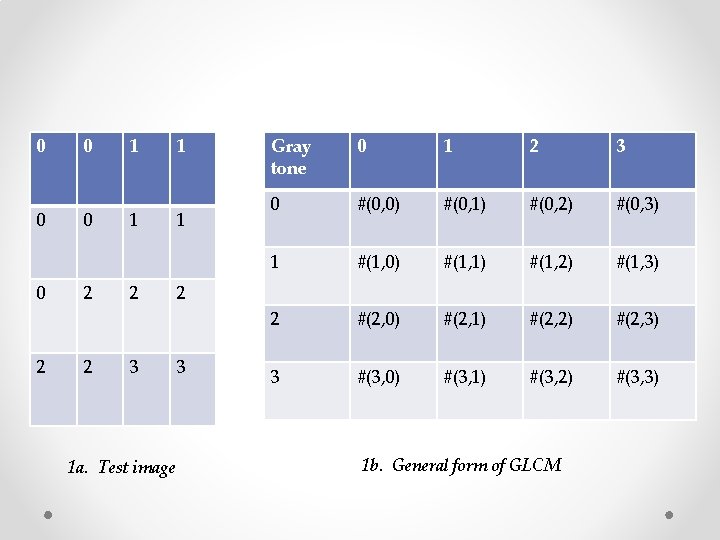 | 0 | 0 | 1 | 1 |
|---|---|---|---|
| 0 | 0 | 1 | 1 |
| 0 | 2 | 2 | 2 |
| 2 | 2 | 3 | 3 |

1a. Test image

| Gray tone | 0 | 1 | 2 | 3 |
|---|---|---|---|---|
| 0 | #(0,0) | #(0,1) | #(0,2) | #(0,3) |
| 1 | #(1,0) | #(1,1) | #(1,2) | #(1,3) |
| 2 | #(2,0) | #(2,1) | #(2,2) | #(2,3) |
| 3 | #(3,0) | #(3,1) | #(3,2) | #(3,3) |

1b. General form of GLCM